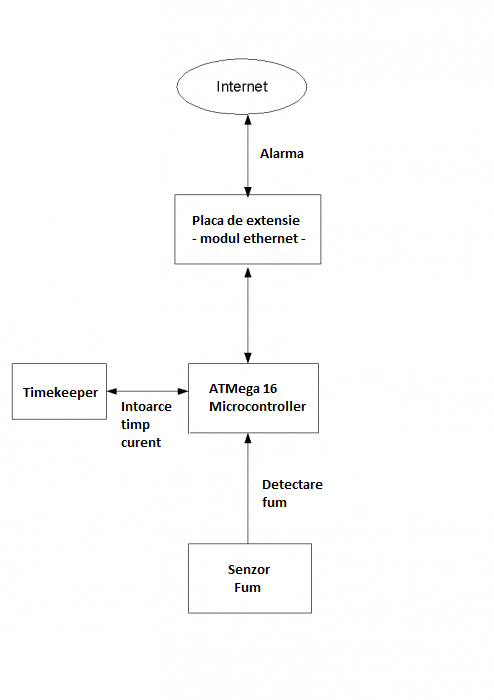 Internet

Alarma

Placa de extensie
- modul ethernet -

Timekeeper

Intoarce timp curent

ATMega 16 Microcontroller

Detectare fum

Senzor Fum